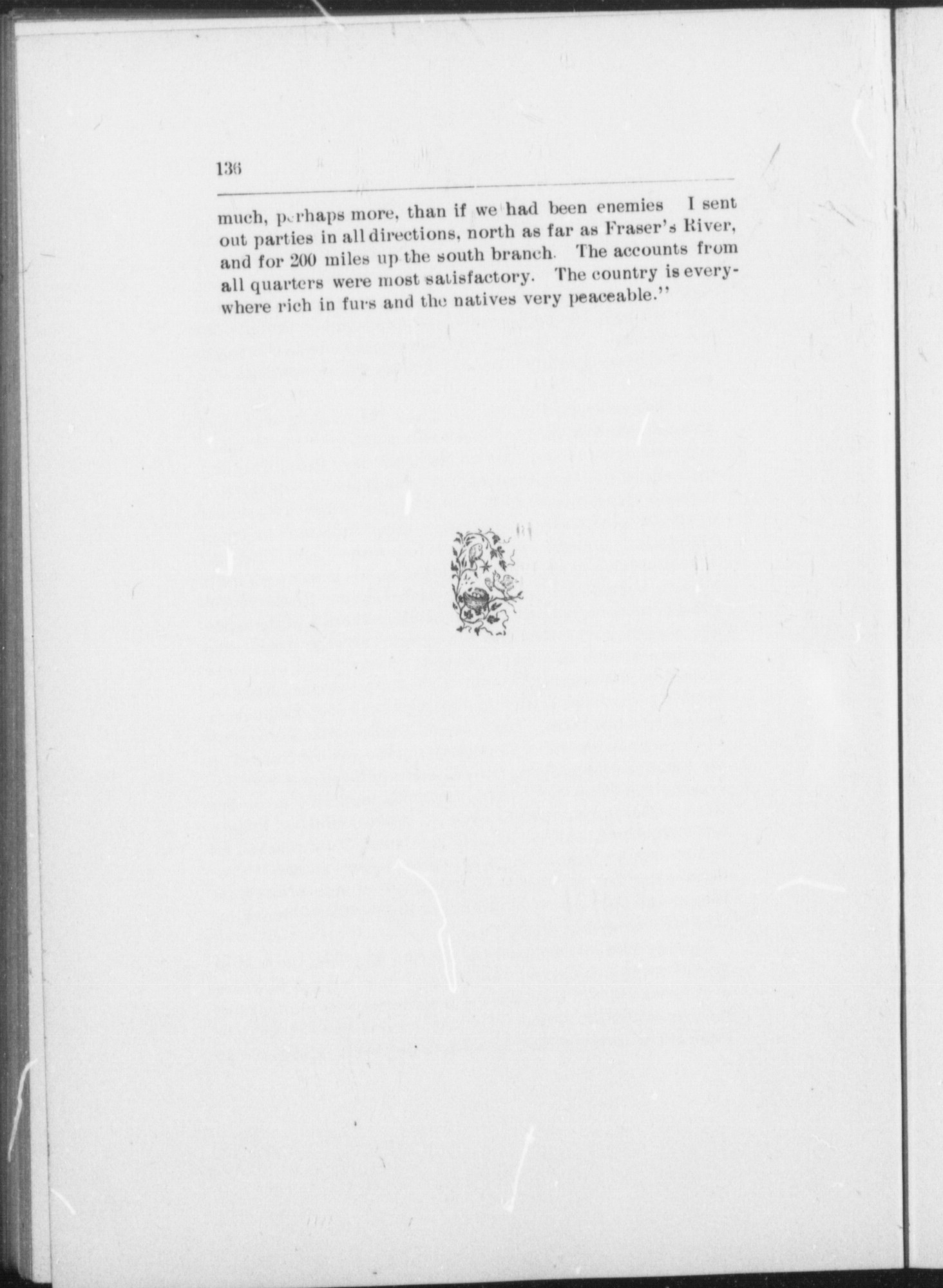 136

much, perhaps more, than if we had been enemies I sent out parties in all directions, north as far as Fraser's River, and for 200 miles up the south branch. The accounts from all quarters were most satisfactory. The country is everywhere rich in furs and the natives very peaceable."